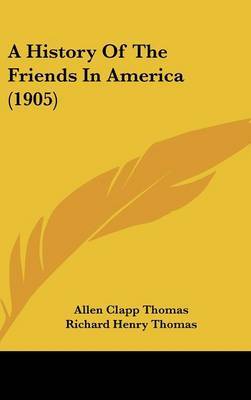 A History Of The Friends In America (1905)

Allen Clapp Thomas
Richard Henry Thomas